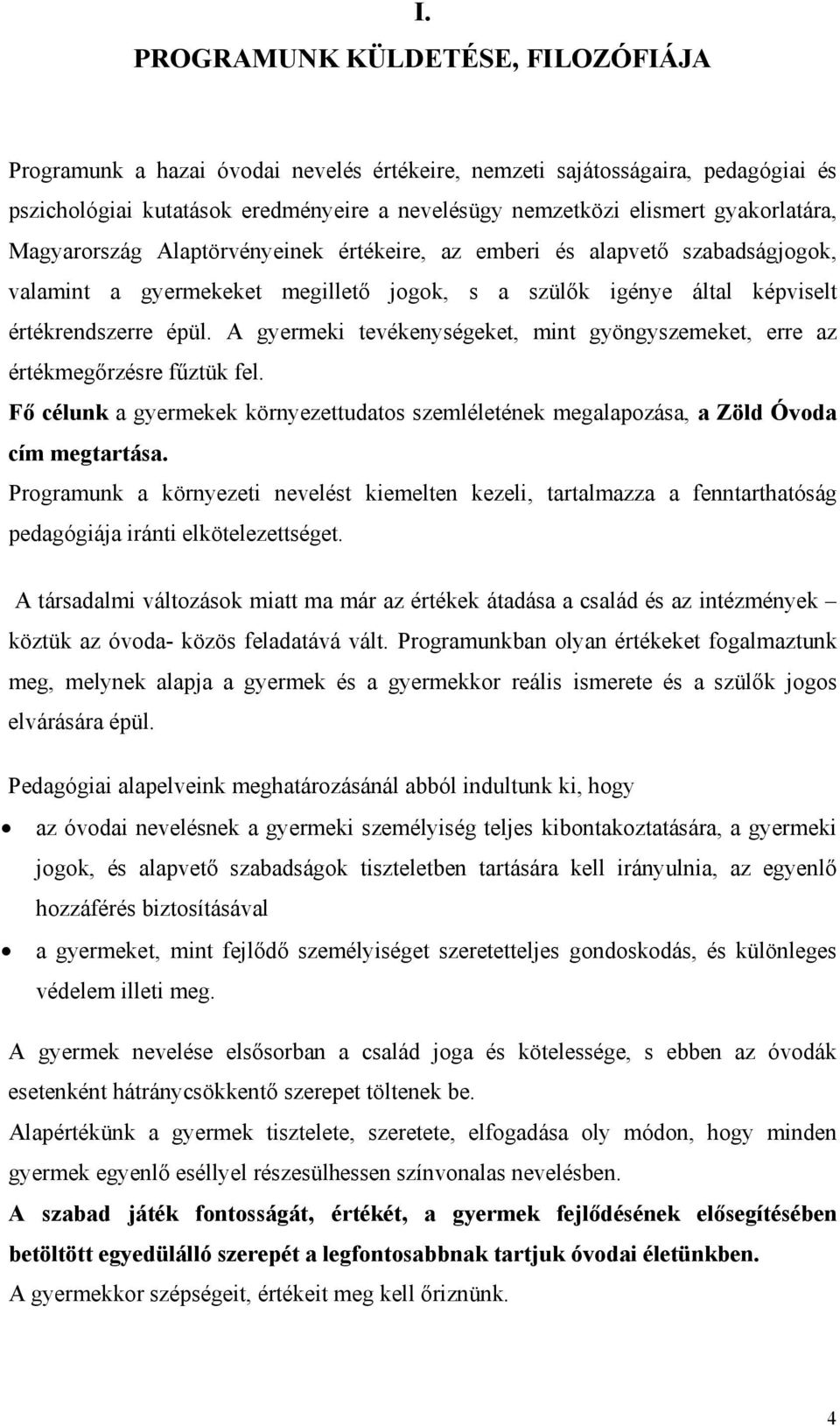 I.
PROGRAMUNK KÜLDETÉSE, FILOZÓFIÁJA

Programunk a hazai óvodai nevelés értékeire, nemzeti sajátosságaira, pedagógiai és pszichológiai kutatások eredményeire a nevelésügy nemzetközi elismert gyakorlatára, Magyarország Alaptörvényeinek értékeire, az emberi és alapvető szabadságjogok, valamint a gyermekeket megillető jogok, s a szülők igénye által képviselt értékrendszerre épül. A gyermeki tevékenységeket, mint gyöngyszemeket, erre az értékmegőrzésre fűztük fel.
Fő célunk a gyermekek környezettudatos szemléletének megalapozása, a Zöld Óvoda cím megtartása.
Programunk a környezeti nevelést kiemelten kezeli, tartalmazza a fenntarthatóság pedagógiája iránti elkötelezettséget.

A társadalmi változások miatt ma már az értékek átadása a család és az intézmények – köztük az óvoda- közös feladatává vált. Programunkban olyan értékeket fogalmaztunk meg, melynek alapja a gyermek és a gyermekkor reális ismerete és a szülők jogos elvárására épül.

Pedagógiai alapelveink meghatározásánál abból indultunk ki, hogy
• az óvodai nevelésnek a gyermeki személyiség teljes kibontakoztatására, a gyermeki jogok, és alapvető szabadságok tiszteletben tartására kell irányulnia, az egyenlő hozzáférés biztosításával
• a gyermeket, mint fejlődő személyiséget szeretetteljes gondoskodás, és különleges védelem illeti meg.

A gyermek nevelése elsősorban a család joga és kötelessége, s ebben az óvodák esetenként hátránycsökkentő szerepet töltenek be.
Alapértékünk a gyermek tisztelete, szeretete, elfogadása oly módon, hogy minden gyermek egyenlő eséllyel részesülhessen színvonalas nevelésben.
A szabad játék fontosságát, értékét, a gyermek fejlődésének elősegítésében betöltött egyedülálló szerepét a legfontosabbnak tartjuk óvodai életünkben.
A gyermekkor szépségeit, értékeit meg kell őriznünk.

4